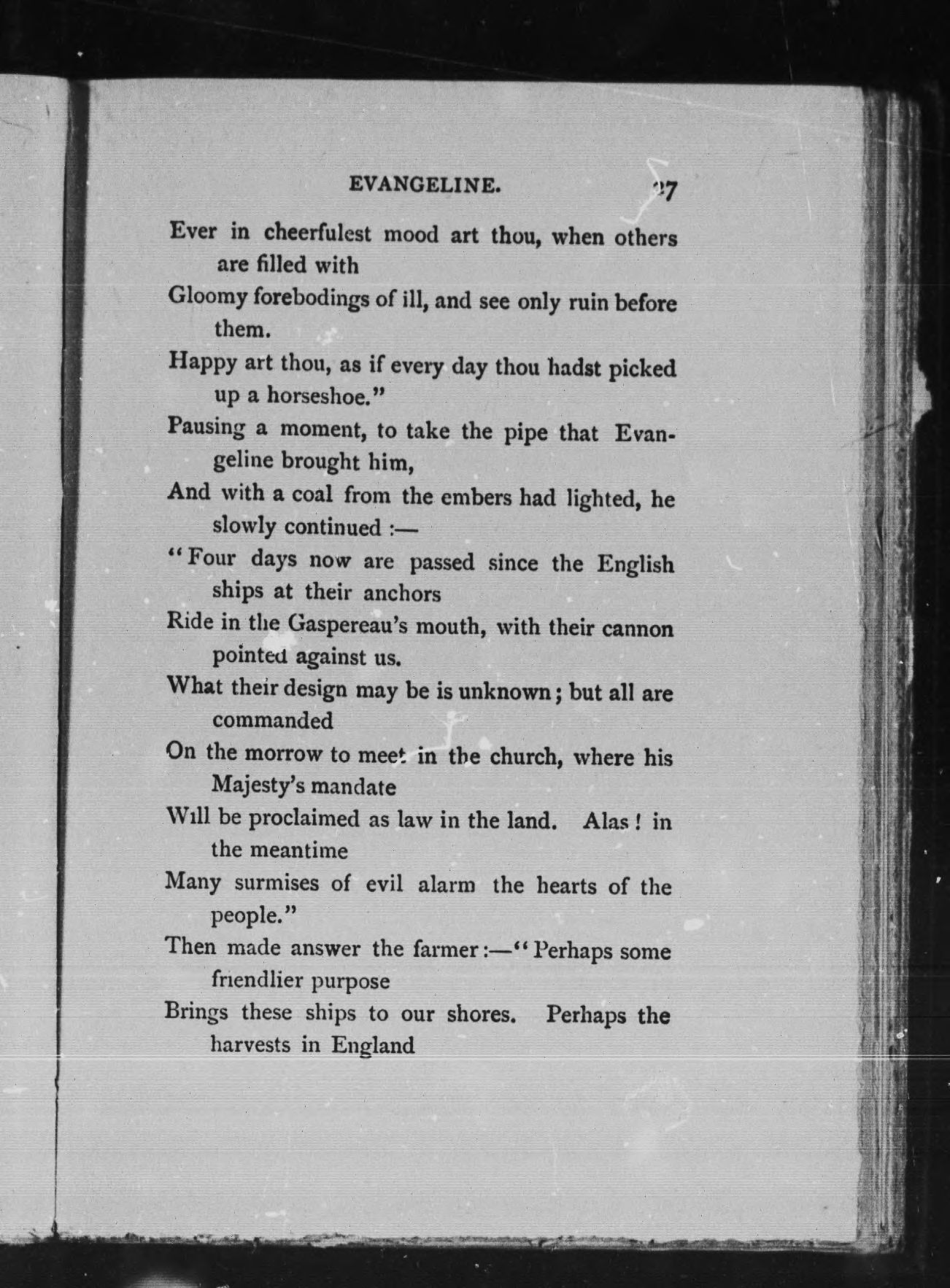 EVANGELINE. 27

Ever in cheerfulest mood art thou, when others are filled with
Gloomy forebodings of ill, and see only ruin before them.
Happy art thou, as if every day thou hadst picked up a horseshoe."
Pausing a moment, to take the pipe that Evangeline brought him,
And with a coal from the embers had lighted, he slowly continued :—
"Four days now are passed since the English ships at their anchors
Ride in the Gaspereau's mouth, with their cannon pointed against us.
What their design may be is unknown; but all are commanded
On the morrow to meet in the church, where his Majesty's mandate
Will be proclaimed as law in the land. Alas! in the meantime
Many surmises of evil alarm the hearts of the people."
Then made answer the farmer:—"Perhaps some friendlier purpose
Brings these ships to our shores. Perhaps the harvests in England